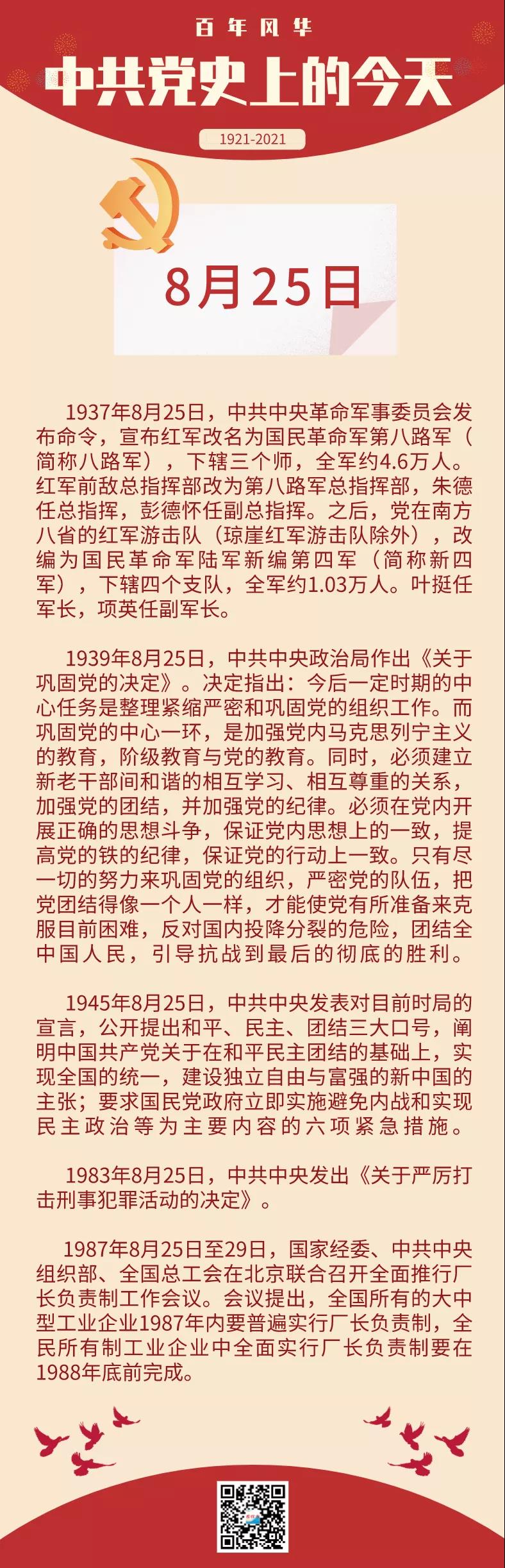 百年风华

中共党史上的今天

1921-2021

8月25日

1937年8月25日，中共中央革命军事委员会发布命令，宣布红军改名为国民革命军第八路军（简称八路军），下辖三个师，全军约4.6万人。红军前敌总指挥部改为第八路军总指挥部，朱德任总指挥，彭德怀任副总指挥。之后，党在南方八省的红军游击队（琼崖红军游击队除外），改编为国民革命军陆军新编第四军（简称新四军），下辖四个支队，全军约1.03万人。叶挺任军长，项英任副军长。

1939年8月25日，中共中央政治局作出《关于巩固党的决定》。决定指出：今后一定时期的中心任务是整理紧缩严密和巩固党的组织工作。而巩固党的中心一环，是加强党内马克思列宁主义的教育，阶级教育与党的教育。同时，必须建立新老干部间和谐的相互学习、相互尊重的关系，加强党的团结，并加强党的纪律。必须在党内开展正确的思想斗争，保证党内思想上的一致，提高党的铁的纪律，保证党的行动上一致。只有尽一切的努力来巩固党的组织，严密党的队伍，把党团结得像一个人一样，才能使党有所准备来克服目前困难，反对国内投降分裂的危险，团结全中国人民，引导抗战到最后的彻底的胜利。

1945年8月25日，中共中央发表对目前时局的宣言，公开提出和平、民主、团结三大口号，阐明中国共产党关于在和平民主团结的基础上，实现全国的统一，建设独立自由与富强的新中国的主张；要求国民党政府立即实施避免内战和实现民主政治等为主要内容的六项紧急措施。

1983年8月25日，中共中央发出《关于严厉打击刑事犯罪活动的决定》。

1987年8月25日至29日，国家经委、中共中央组织部、全国总工会在北京联合召开全面推行厂长负责制工作会议。会议提出，全国所有的大中型工业企业1987年内要普遍实行厂长负责制，全民所有制工业企业中全面实行厂长负责制要在1988年底前完成。